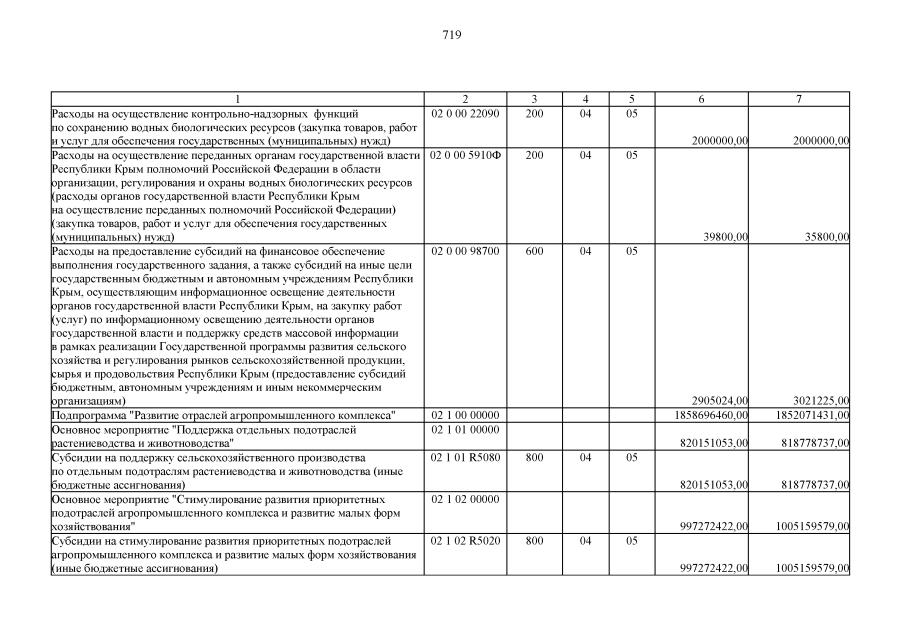 719

| 1 | 2 | 3 | 4 | 5 | 6 | 7 |
|---|---|---|---|---|---|---|
| Расходы на осуществление контрольно-надзорных функций по сохранению водных биологических ресурсов (закупка товаров, работ и услуг для обеспечения государственных (муниципальных) нужд) | 02 0 00 22090 | 200 | 04 | 05 | 2000000,00 | 2000000,00 |
| Расходы на осуществление переданных органам государственной власти Республики Крым полномочий Российской Федерации в области организации, регулирования и охраны водных биологических ресурсов (расходы органов государственной власти Республики Крым на осуществление переданных полномочий Российской Федерации) (закупка товаров, работ и услуг для обеспечения государственных (муниципальных) нужд) | 02 0 00 5910Ф | 200 | 04 | 05 | 39800,00 | 35800,00 |
| Расходы на предоставление субсидий на финансовое обеспечение выполнения государственного задания, а также субсидий на иные цели государственным бюджетным и автономным учреждениям Республики Крым, осуществляющим информационное освещение деятельности органов государственной власти Республики Крым, на закупку работ (услуг) по информационному освещению деятельности органов государственной власти и поддержку средств массовой информации в рамках реализации Государственной программы развития сельского хозяйства и регулирования рынков сельскохозяйственной продукции, сырья и продовольствия Республики Крым (предоставление субсидий бюджетным, автономным учреждениям и иным некоммерческим организациям) | 02 0 00 98700 | 600 | 04 | 05 | 2905024,00 | 3021225,00 |
| Подпрограмма "Развитие отраслей агропромышленного комплекса" | 02 1 00 00000 | | | | 1858696460,00 | 1852071431,00 |
| Основное мероприятие "Поддержка отдельных подотраслей растениеводства и животноводства" | 02 1 01 00000 | | | | 820151053,00 | 818778737,00 |
| Субсидии на поддержку сельскохозяйственного производства по отдельным подотраслям растениеводства и животноводства (иные бюджетные ассигнования) | 02 1 01 R5080 | 800 | 04 | 05 | 820151053,00 | 818778737,00 |
| Основное мероприятие "Стимулирование развития приоритетных подотраслей агропромышленного комплекса и развитие малых форм хозяйствования" | 02 1 02 00000 | | | | 997272422,00 | 1005159579,00 |
| Субсидии на стимулирование развития приоритетных подотраслей агропромышленного комплекса и развитие малых форм хозяйствования (иные бюджетные ассигнования) | 02 1 02 R5020 | 800 | 04 | 05 | 997272422,00 | 1005159579,00 |